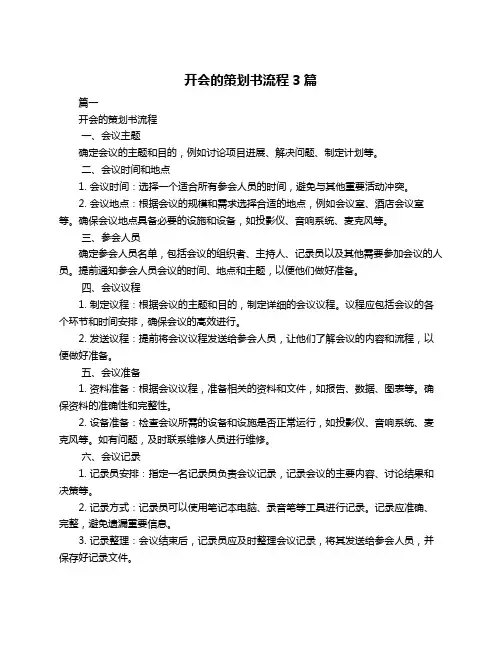 开会的策划书流程 3 篇

篇一

开会的策划书流程

一、会议主题

确定会议的主题和目的，例如讨论项目进展、解决问题、制定计划等。

二、会议时间和地点

1. 会议时间：选择一个适合所有参会人员的时间，避免与其他重要活动冲突。

2. 会议地点：根据会议的规模和需求选择合适的地点，例如会议室、酒店会议室等。确保会议地点具备必要的设施和设备，如投影仪、音响系统、麦克风等。

三、参会人员

确定参会人员名单，包括会议的组织者、主持人、记录员以及其他需要参加会议的人员。提前通知参会人员会议的时间、地点和主题，以便他们做好准备。

四、会议议程

1. 制定议程：根据会议的主题和目的，制定详细的会议议程。议程应包括会议的各个环节和时间安排，确保会议的高效进行。

2. 发送议程：提前将会议议程发送给参会人员，让他们了解会议的内容和流程，以便做好准备。

五、会议准备

1. 资料准备：根据会议议程，准备相关的资料和文件，如报告、数据、图表等。确保资料的准确性和完整性。

2. 设备准备：检查会议所需的设备和设施是否正常运行，如投影仪、音响系统、麦克风等。如有问题，及时联系维修人员进行维修。

六、会议记录

1. 记录员安排：指定一名记录员负责会议记录，记录会议的主要内容、讨论结果和决策等。

2. 记录方式：记录员可以使用笔记本电脑、录音笔等工具进行记录。记录应准确、完整，避免遗漏重要信息。

3. 记录整理：会议结束后，记录员应及时整理会议记录，将其发送给参会人员，并保存好记录文件。